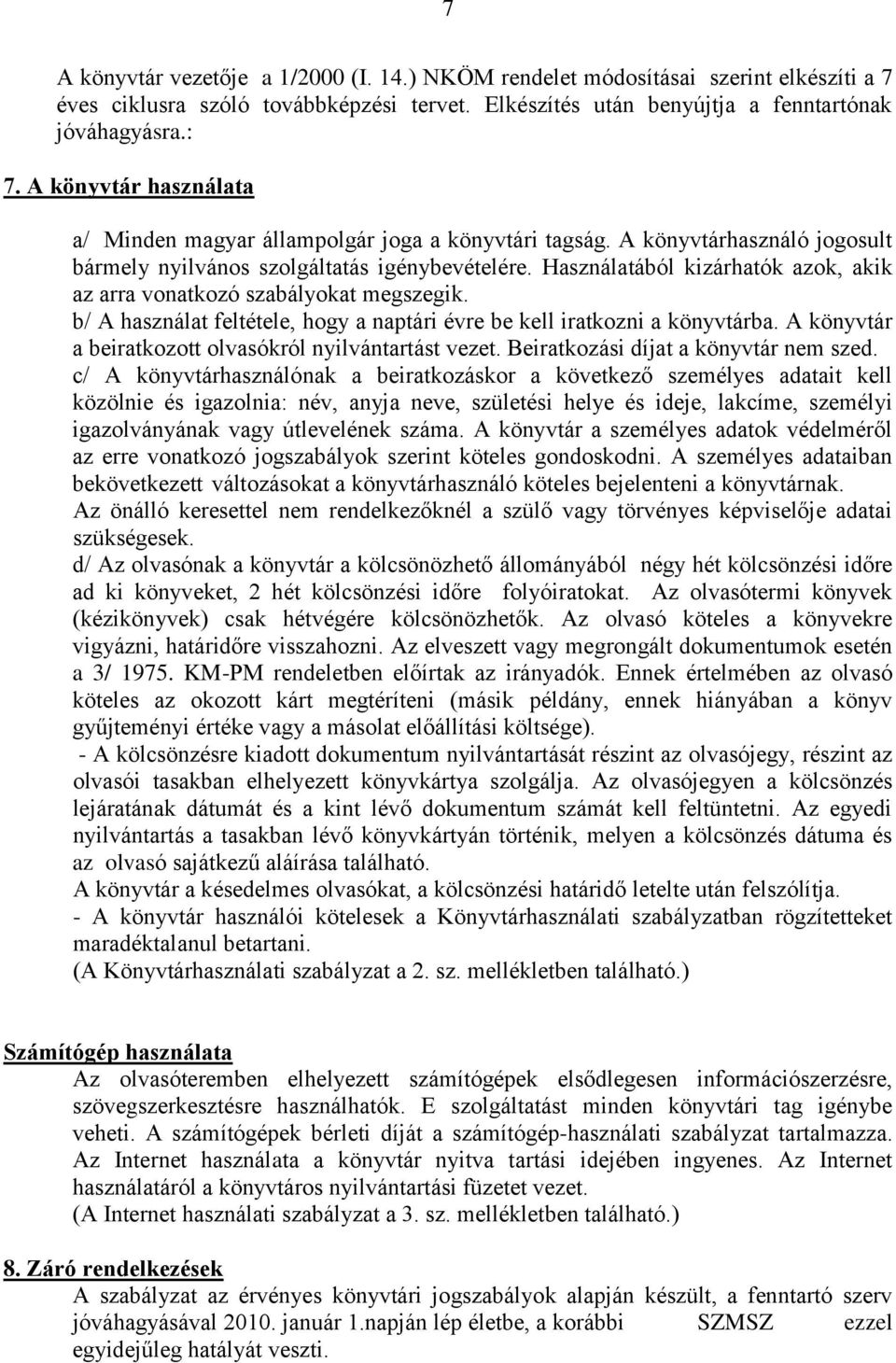 7

A könyvtár vezetője a 1/2000 (I. 14.) NKÖM rendelet módosításai szerint elkészíti a 7 éves ciklusra szóló továbbképzési tervet. Elkészítés után benyújtja a fenntartónak jóváhagyásra.:

7. A könyvtár használata

a/ Minden magyar állampolgár joga a könyvtári tagság. A könyvtárhasználó jogosult bármely nyilvános szolgáltatás igénybevételére. Használatából kizárhatók azok, akik az arra vonatkozó szabályokat megszegik.
b/ A használat feltétele, hogy a naptári évre be kell iratkozni a könyvtárba. A könyvtár a beiratkozott olvasókról nyilvántartást vezet. Beiratkozási díjat a könyvtár nem szed.
c/ A könyvtárhasználónak a beiratkozáskor a következő személyes adatait kell közölnie és igazolnia: név, anyja neve, születési helye és ideje, lakcíme, személyi igazolványának vagy útlevelének száma. A könyvtár a személyes adatok védelméről az erre vonatkozó jogszabályok szerint köteles gondoskodni. A személyes adataiban bekövetkezett változásokat a könyvtárhasználó köteles bejelenteni a könyvtárnak.
Az önálló keresettel nem rendelkezőknél a szülő vagy törvényes képviselője adatai szükségesek.
d/ Az olvasónak a könyvtár a kölcsönözhető állományából négy hét kölcsönzési időre ad ki könyveket, 2 hét kölcsönzési időre folyóiratokat. Az olvasótermi könyvek (kézikönyvek) csak hétvégére kölcsönözhetők. Az olvasó köteles a könyvekre vigyázni, határidőre visszahozni. Az elveszett vagy megrongált dokumentumok esetén a 3/ 1975. KM-PM rendeletben előírtak az irányadók. Ennek értelmében az olvasó köteles az okozott kárt megtéríteni (másik példány, ennek hiányában a könyv gyűjteményi értéke vagy a másolat előállítási költsége).
- A kölcsönzésre kiadott dokumentum nyilvántartását részint az olvasójegy, részint az olvasói tasakban elhelyezett könyvkártya szolgálja. Az olvasójegyen a kölcsönzés lejáratának dátumát és a kint lévő dokumentum számát kell feltüntetni. Az egyedi nyilvántartás a tasakban lévő könyvkártyán történik, melyen a kölcsönzés dátuma és az olvasó sajátkezű aláírása található.
A könyvtár a késedelmes olvasókat, a kölcsönzési határidő letelte után felszólítja.
- A könyvtár használói kötelesek a Könyvtárhasználati szabályzatban rögzítetteket maradéktalanul betartani.
(A Könyvtárhasználati szabályzat a 2. sz. mellékletben található.)

Számítógép használata
Az olvasóteremben elhelyezett számítógépek elsődlegesen információszerzésre, szövegszerkesztésre használhatók. E szolgáltatást minden könyvtári tag igénybe veheti. A számítógépek bérleti díját a számítógép-használati szabályzat tartalmazza. Az Internet használata a könyvtár nyitva tartási idejében ingyenes. Az Internet használatáról a könyvtáros nyilvántartási füzetet vezet.
(A Internet használati szabályzat a 3. sz. mellékletben található.)

8. Záró rendelkezések
A szabályzat az érvényes könyvtári jogszabályok alapján készült, a fenntartó szerv jóváhagyásával 2010. január 1.napján lép életbe, a korábbi SZMSZ ezzel egyidejűleg hatályát veszti.